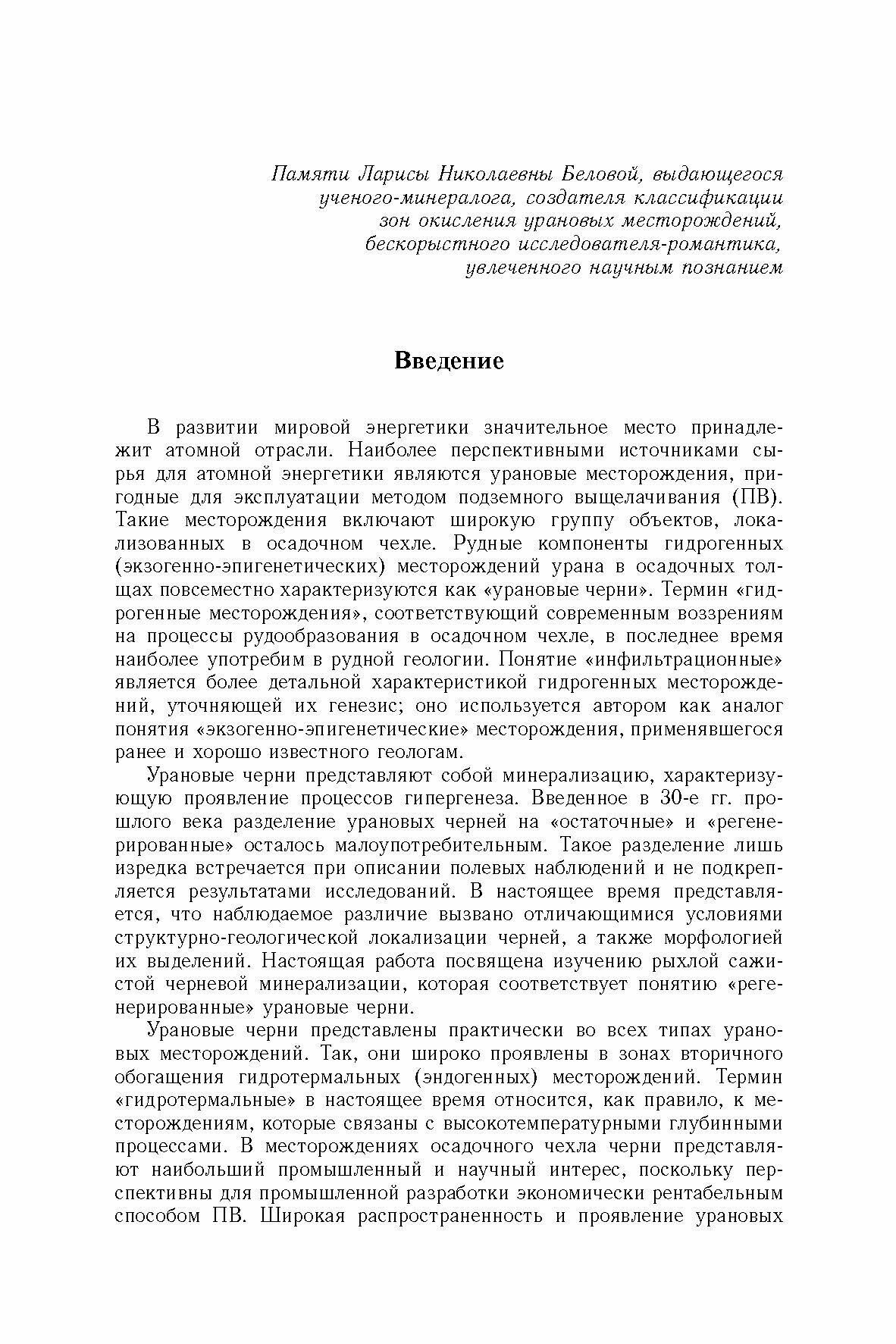 Памяти Ларисы Николаевны Беловой, выдающегося ученого-минералога, создателя классификации зон окисления урановых месторождений, бескорыстного исследователя-романтика, увлеченного научным познанием

Введение

В развитии мировой энергетики значительное место принадлежит атомной отрасли. Наиболее перспективными источниками сырья для атомной энергетики являются урановые месторождения, пригодные для эксплуатации методом подземного выщелачивания (ПВ). Такие месторождения включают широкую группу объектов, локализованных в осадочном чехле. Рудные компоненты гидрогенных (экзогенно-эпигенетических) месторождений урана в осадочных толщах повсеместно характеризуются как «урановые черни». Термин «гидрогенные месторождения», соответствующий современным воззрениям на процессы рудообразования в осадочном чехле, в последнее время наиболее употребим в рудной геологии. Понятие «инфильтрационные» является более детальной характеристикой гидрогенных месторождений, уточняющей их генезис; оно используется автором как аналог понятия «экзогенно-эпигенетические» месторождения, применявшегося ранее и хорошо известного геологам.

Урановые черни представляют собой минерализацию, характеризующую проявление процессов гипергенеза. Введенное в 30-е гг. прошлого века разделение урановых черней на «остаточные» и «регенерированные» осталось малоупотребительным. Такое разделение лишь изредка встречается при описании полевых наблюдений и не подкрепляется результатами исследований. В настоящее время представляется, что наблюдаемое различие вызвано отличающимися условиями структурно-геологической локализации черней, а также морфологией их выделений. Настоящая работа посвящена изучению рыхлой сажистой черневой минерализации, которая соответствует понятию «регенерированные» урановые черни.

Урановые черни представлены практически во всех типах урановых месторождений. Так, они широко проявлены в зонах вторичного обогащения гидротермальных (эндогенных) месторождений. Термин «гидротермальные» в настоящее время относится, как правило, к месторождениям, которые связаны с высокотемпературными глубинными процессами. В месторождениях осадочного чехла черни представляют наибольший промышленный и научный интерес, поскольку перспективны для промышленной разработки экономически рентабельным способом ПВ. Широкая распространенность и проявление урановых